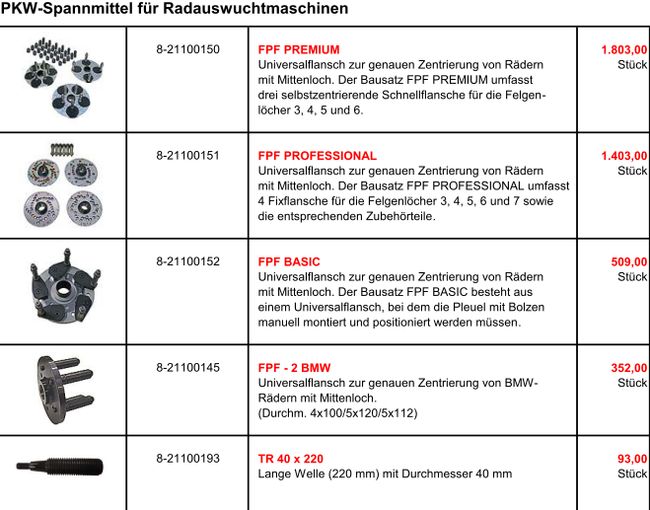 PKW-Spannmittel für Radauswuchtmaschinen

| | | | |
|---|---|---|---|
| | 8-21100150 | FPF PREMIUM Universalflansch zur genauen Zentrierung von Rädern mit Mittenloch. Der Bausatz FPF PREMIUM umfasst drei selbstzentrierende Schnellflansche für die Felgenlöcher 3, 4, 5 und 6. | 1.803,00 Stück |
| | 8-21100151 | FPF PROFESSIONAL Universalflansch zur genauen Zentrierung von Rädern mit Mittenloch. Der Bausatz FPF PROFESSIONAL umfasst 4 Fixflansche für die Felgenlöcher 3, 4, 5, 6 und 7 sowie die entsprechenden Zubehörteile. | 1.403,00 Stück |
| | 8-21100152 | FPF BASIC Universalflansch zur genauen Zentrierung von Rädern mit Mittenloch. Der Bausatz FPF BASIC besteht aus einem Universalflansch, bei dem die Pleuel mit Bolzen manuell montiert und positioniert werden müssen. | 509,00 Stück |
| | 8-21100145 | FPF - 2 BMW Universalflansch zur genauen Zentrierung von BMW-Rädern mit Mittenloch. (Durchm. 4x100/5x120/5x112) | 352,00 Stück |
| | 8-21100193 | TR 40 x 220 Lange Welle (220 mm) mit Durchmesser 40 mm | 93,00 Stück |